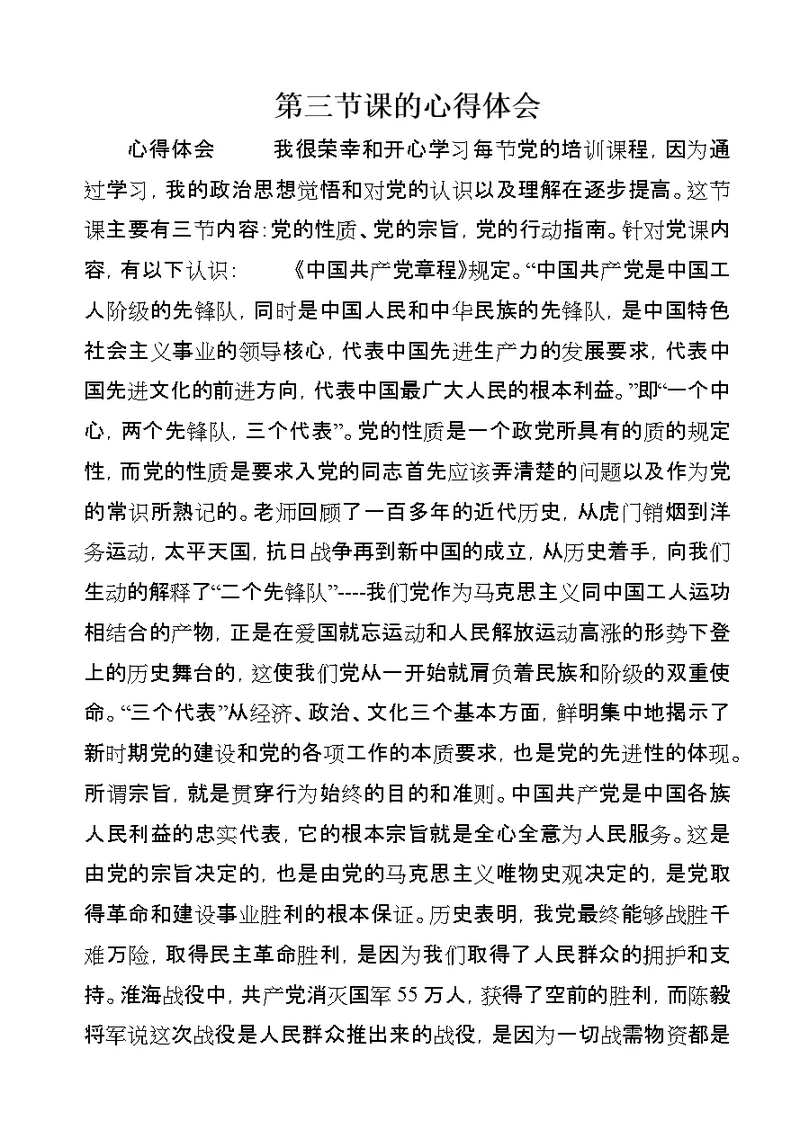 第三节课的心得体会

心得体会　　我很荣幸和开心学习每节党的培训课程，因为通过学习，我的政治思想觉悟和对党的认识以及理解在逐步提高。这节课主要有三节内容：党的性质、党的宗旨，党的行动指南。针对党课内容，有以下认识：　　《中国共产党章程》规定。“中国共产党是中国工人阶级的先锋队，同时是中国人民和中华民族的先锋队，是中国特色社会主义事业的领导核心，代表中国先进生产力的发展要求，代表中国先进文化的前进方向，代表中国最广大人民的根本利益。”即“一个中心，两个先锋队，三个代表”。党的性质是一个政党所具有的质的规定性，而党的性质是要求入党的同志首先应该弄清楚的问题以及作为党的常识所熟记的。老师回顾了一百多年的近代历史，从虎门销烟到洋务运动，太平天国，抗日战争再到新中国的成立，从历史着手，向我们生动的解释了“二个先锋队”----我们党作为马克思主义同中国工人运功相结合的产物，正是在爱国就忘运动和人民解放运动高涨的形势下登上的历史舞台的，这使我们党从一开始就肩负着民族和阶级的双重使命。“三个代表”从经济、政治、文化三个基本方面，鲜明集中地揭示了新时期党的建设和党的各项工作的本质要求，也是党的先进性的体现。所谓宗旨，就是贯穿行为始终的目的和准则。中国共产党是中国各族人民利益的忠实代表，它的根本宗旨就是全心全意为人民服务。这是由党的宗旨决定的，也是由党的马克思主义唯物史观决定的，是党取得革命和建设事业胜利的根本保证。历史表明，我党最终能够战胜千难万险，取得民主革命胜利，是因为我们取得了人民群众的拥护和支持。淮海战役中，共产党消灭国军 55 万人，获得了空前的胜利，而陈毅将军说这次战役是人民群众推出来的战役，是因为一切战需物资都是